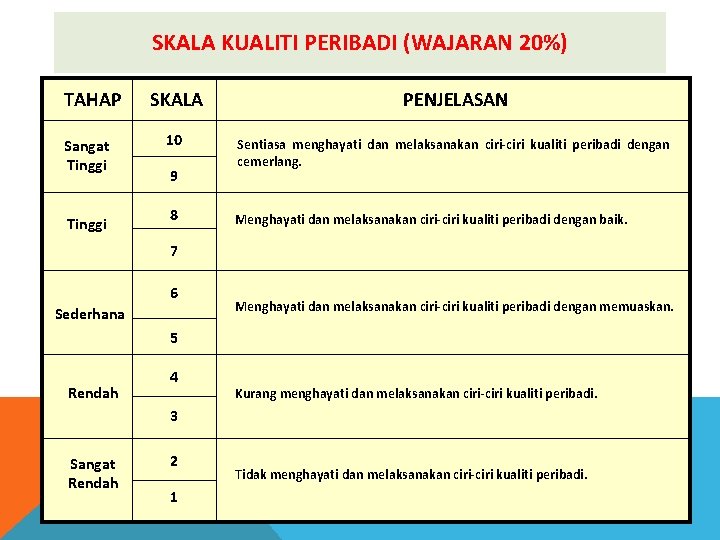 SKALA KUALITI PERIBADI (WAJARAN 20%)

| TAHAP | SKALA | PENJELASAN |
|---|---|---|
| Sangat Tinggi | 10 | Sentiasa menghayati dan melaksanakan ciri-ciri kualiti peribadi dengan cemerlang. |
|  | 9 |  |
| Tinggi | 8 | Menghayati dan melaksanakan ciri-ciri kualiti peribadi dengan baik. |
|  | 7 |  |
| Sederhana | 6 | Menghayati dan melaksanakan ciri-ciri kualiti peribadi dengan memuaskan. |
|  | 5 |  |
| Rendah | 4 | Kurang menghayati dan melaksanakan ciri-ciri kualiti peribadi. |
|  | 3 |  |
| Sangat Rendah | 2 | Tidak menghayati dan melaksanakan ciri-ciri kualiti peribadi. |
|  | 1 |  |